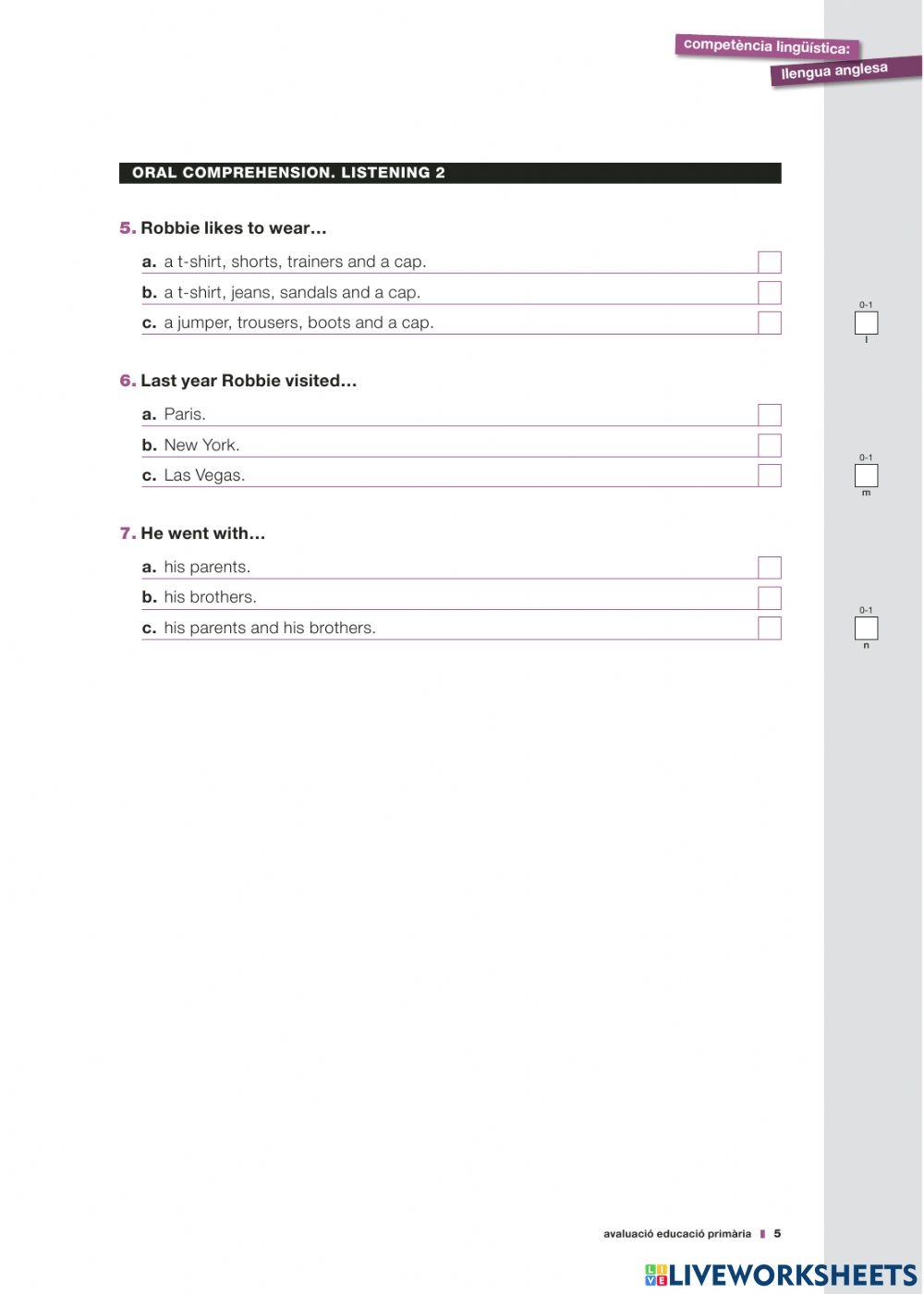 competència lingüística:
llengua anglesa

ORAL COMPREHENSION. LISTENING 2

5. Robbie likes to wear…

a. a t-shirt, shorts, trainers and a cap.
b. a t-shirt, jeans, sandals and a cap.
c. a jumper, trousers, boots and a cap.

0-1
l

6. Last year Robbie visited…

a. Paris.
b. New York.
c. Las Vegas.

0-1
m

7. He went with…

a. his parents.
b. his brothers.
c. his parents and his brothers.

0-1
n

avaluació educació primària 5

LIVEWORKSHEETS